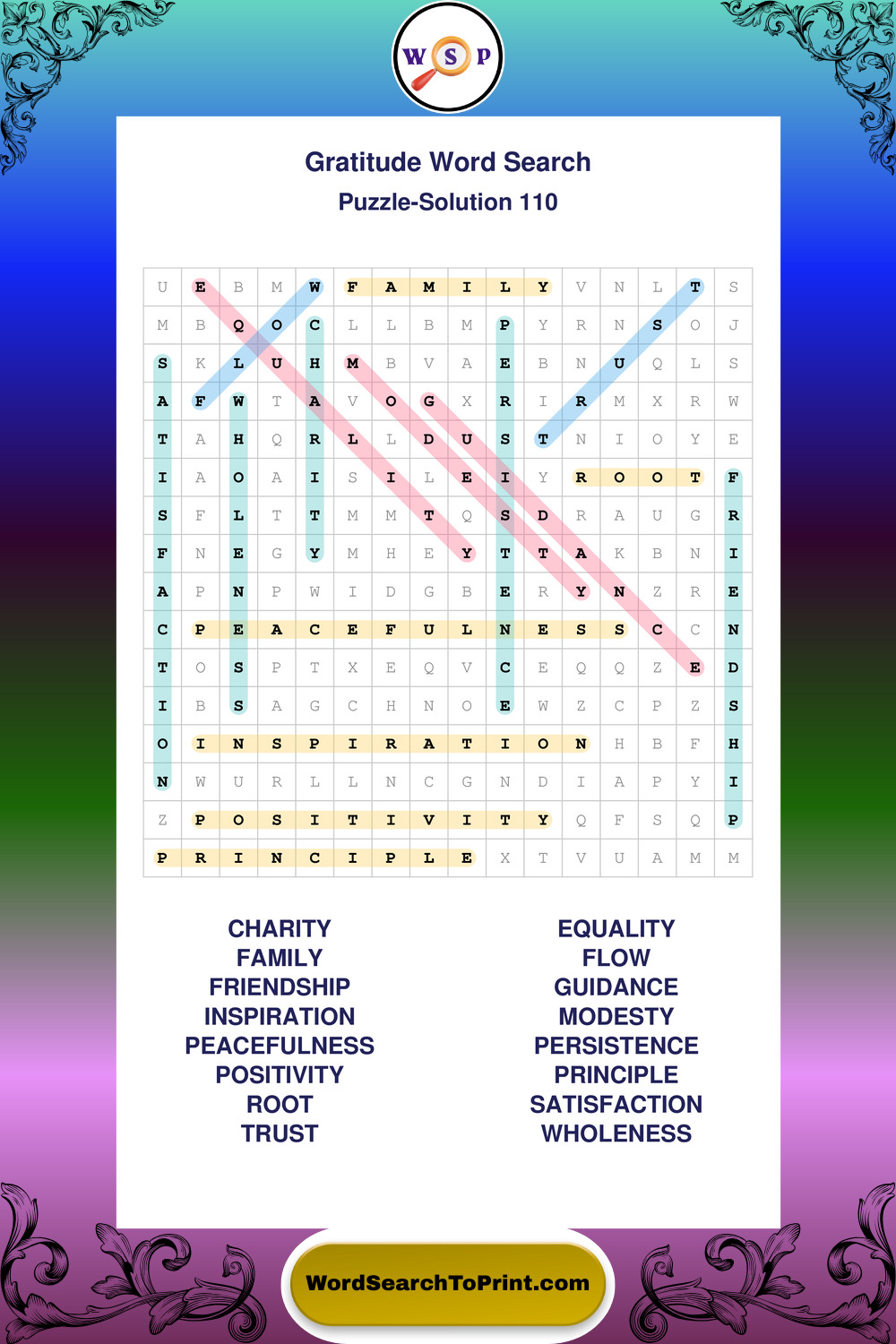 W S P

Gratitude Word Search

Puzzle-Solution 110

| U | E | B | M | W | F | A | M | I | L | Y | V | N | L | T | S |
|---|---|---|---|---|---|---|---|---|---|---|---|---|---|---|---|
| M | B | Q | O | C | L | L | B | M | P | Y | R | N | S | O | J |
| S | K | L | U | H | M | B | V | A | E | B | N | U | Q | L | S |
| A | F | W | T | A | V | O | G | X | R | I | R | M | X | R | W |
| T | A | H | Q | R | L | L | D | U | S | T | N | I | O | Y | E |
| I | A | O | A | I | S | I | L | E | I | Y | R | O | O | T | F |
| S | F | L | T | T | M | M | T | Q | S | D | R | A | U | G | R |
| F | N | E | G | Y | M | H | E | Y | T | T | A | K | B | N | I |
| A | P | N | P | W | I | D | G | B | E | R | Y | N | Z | R | E |
| C | P | E | A | C | E | F | U | L | N | E | S | S | C | C | N |
| T | O | S | P | T | X | E | Q | V | C | E | Q | Q | Z | E | D |
| I | B | S | A | G | C | H | N | O | E | W | Z | C | P | Z | S |
| O | I | N | S | P | I | R | A | T | I | O | N | H | B | F | H |
| N | W | U | R | L | L | N | C | G | N | D | I | A | P | Y | I |
| Z | P | O | S | I | T | I | V | I | T | Y | Q | F | S | Q | P |
| P | R | I | N | C | I | P | L | E | X | T | V | U | A | M | M |

CHARITY
FAMILY
FRIENDSHIP
INSPIRATION
PEACEFULNESS
POSITIVITY
ROOT
TRUST

EQUALITY
FLOW
GUIDANCE
MODESTY
PERSISTENCE
PRINCIPLE
SATISFACTION
WHOLENESS

WordSearchToPrint.com